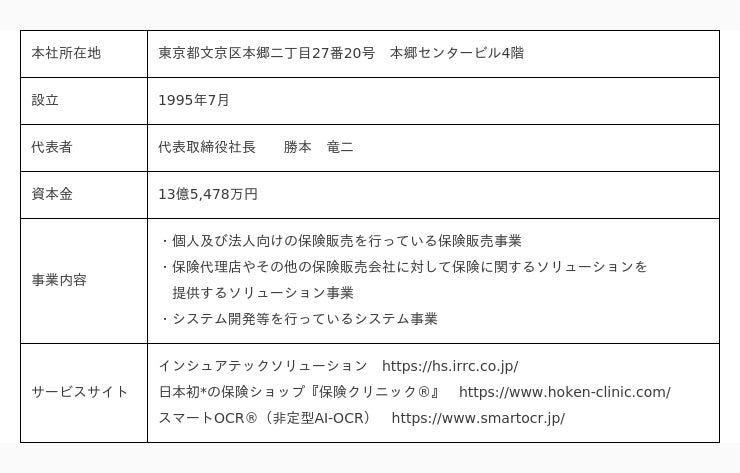 | 本社所在地 | 東京都文京区本郷二丁目27番20号 本郷センタービル4階 |
|---|---|
| 設立 | 1995年7月 |
| 代表者 | 代表取締役社長 勝本 竜二 |
| 資本金 | 13億5,478万円 |
| 事業内容 | ・個人及び法人向けの保険販売を行っている保険販売事業 ・保険代理店やその他の保険販売会社に対して保険に関するソリューションを提供するソリューション事業 ・システム開発等を行っているシステム事業 |
| サービスサイト | インシュアテックソリューション https://hs.irrc.co.jp/ 日本初*の保険ショップ『保険クリニック®』 https://www.hoken-clinic.com/ スマートOCR®（非定型AI-OCR） https://www.smartocr.jp/ |